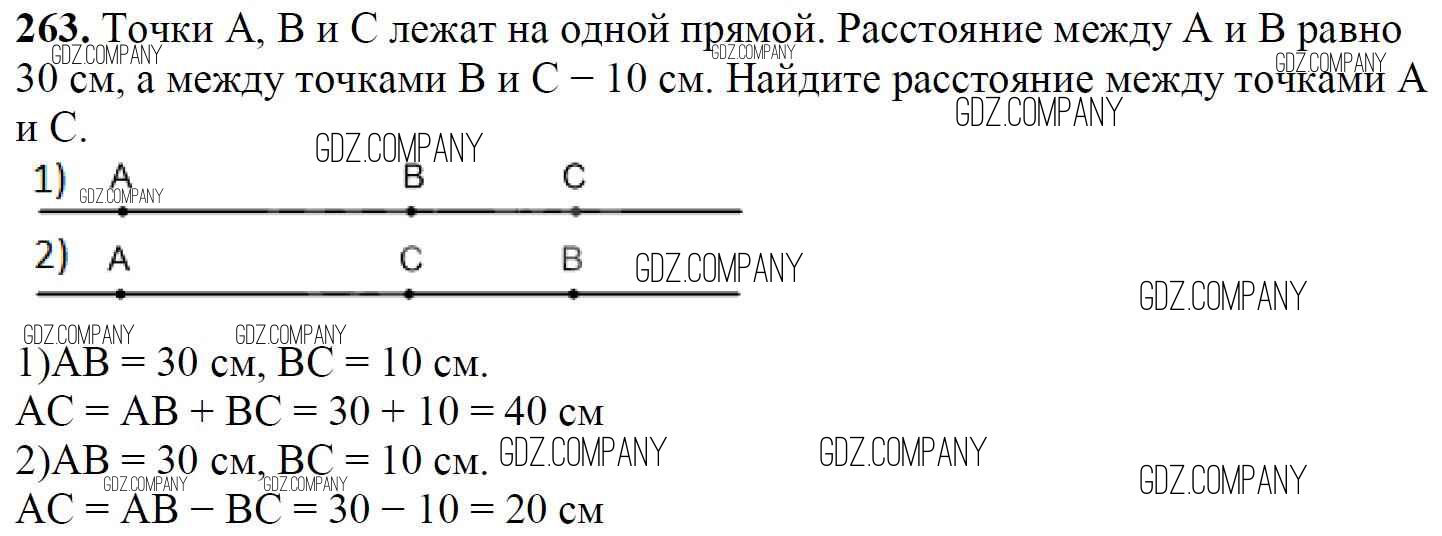 263. Точки A, B и C лежат на одной прямой. Расстояние между A и B равно 30 см, а между точками B и C − 10 см. Найдите расстояние между точками A и C.

1) A B C

2) A C B

1)AB = 30 см, BC = 10 см.
AC = AB + BC = 30 + 10 = 40 см
2)AB = 30 см, BC = 10 см.
AC = AB − BC = 30 − 10 = 20 см

GDZ.COMPANY